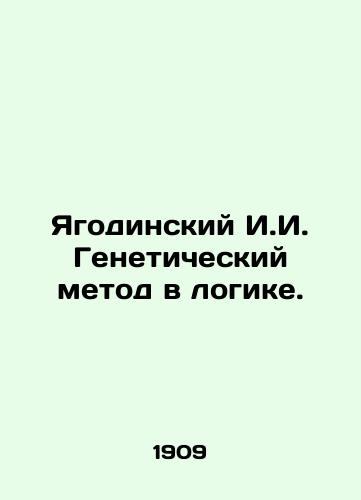 Ягодинский И.И. Генетический метод в логике.

1909